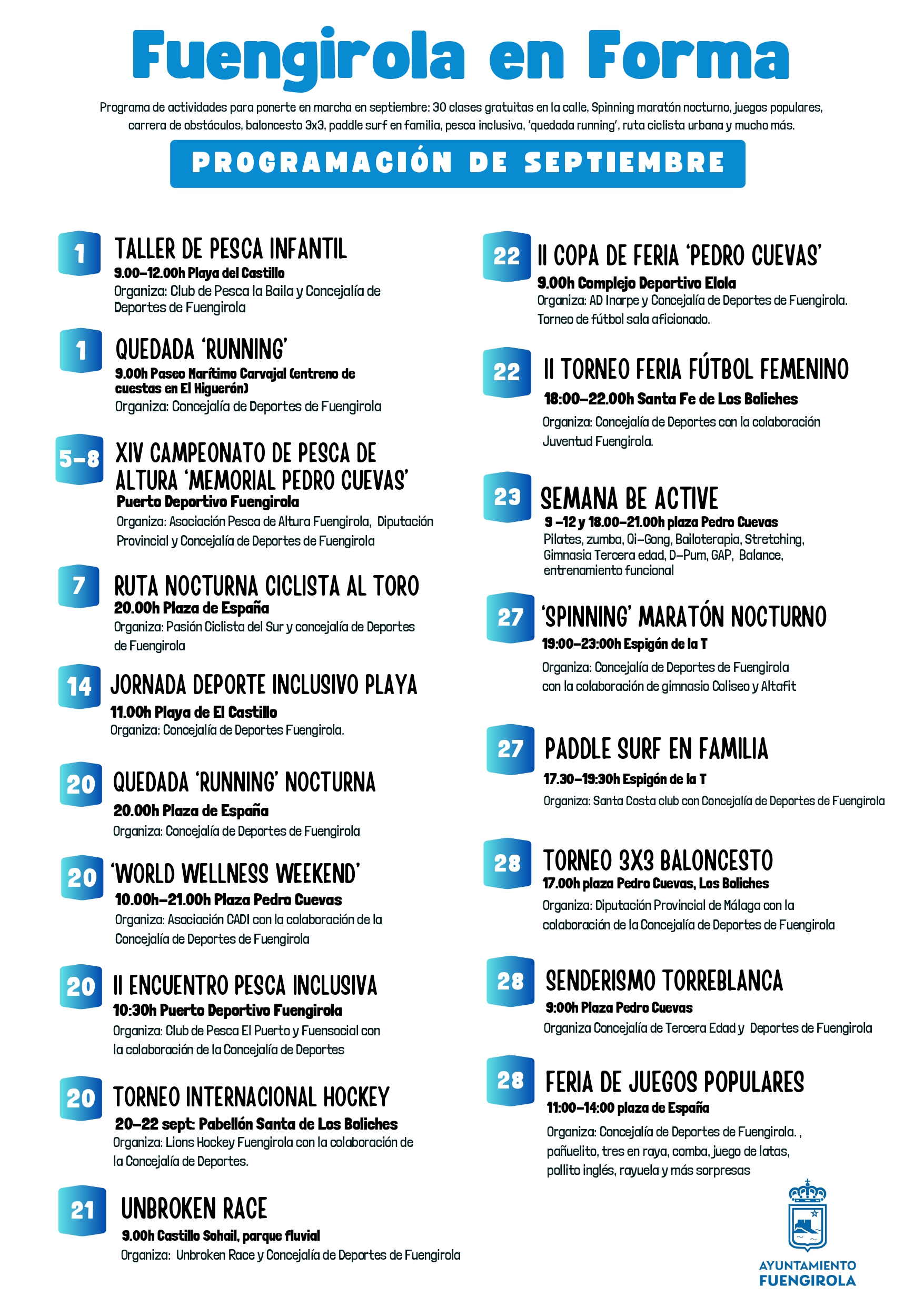 Fuengirola en Forma

Programa de actividades para ponerte en marcha en septiembre: 30 clases gratuitas en la calle, Spinning maratón nocturno, juegos populares, carrera de obstáculos, baloncesto 3x3, paddle surf en familia, pesca inclusiva, 'quedada running', ruta ciclista urbana y mucho más.

PROGRAMACIÓN DE SEPTIEMBRE

1
TALLER DE PESCA INFANTIL
9.00-12.00h Playa del Castillo
Organiza: Club de Pesca la Baila y Concejalía de Deportes de Fuengirola

1
QUEDADA 'RUNNING'
9.00h Paseo Marítimo Carvajal (entreno de cuestas en El Higuerón)
Organiza: Concejalía de Deportes de Fuengirola

5-8
XIV CAMPEONATO DE PESCA DE ALTURA 'MEMORIAL PEDRO CUEVAS'
Puerto Deportivo Fuengirola
Organiza: Asociación Pesca de Altura Fuengirola, Diputación Provincial y Concejalía de Deportes de Fuengirola

7
RUTA NOCTURNA CICLISTA AL TORO
20.00h Plaza de España
Organiza: Pasión Ciclista del Sur y concejalía de Deportes de Fuengirola

14
JORNADA DEPORTE INCLUSIVO PLAYA
11.00h Playa de El Castillo
Organiza: Concejalía de Deportes Fuengirola.

20
QUEDADA 'RUNNING' NOCTURNA
20.00h Plaza de España
Organiza: Concejalía de Deportes de Fuengirola

20
'WORLD WELLNESS WEEKEND'
10.00h-21.00h Plaza Pedro Cuevas
Organiza: Asociación CADI con la colaboración de la Concejalía de Deportes de Fuengirola

20
II ENCUENTRO PESCA INCLUSIVA
10:30h Puerto Deportivo Fuengirola
Organiza: Club de Pesca El Puerto y Fuensocial con la colaboración de la Concejalía de Deportes

20
TORNEO INTERNACIONAL HOCKEY
20-22 sept: Pabellón Santa de Los Boliches
Organiza: Lions Hockey Fuengirola con la colaboración de la Concejalía de Deportes.

21
UNBROKEN RACE
9.00h Castillo Sohail, parque fluvial
Organiza: Unbroken Race y Concejalía de Deportes de Fuengirola

22
II COPA DE FERIA 'PEDRO CUEVAS'
9.00h Complejo Deportivo Elola
Organiza: AD Inarpe y Concejalía de Deportes de Fuengirola. Torneo de fútbol sala aficionado.

22
II TORNEO FERIA FÚTBOL FEMENINO
18:00-22.00h Santa Fe de Los Boliches
Organiza: Concejalía de Deportes con la colaboración Juventud Fuengirola.

23
SEMANA BE ACTIVE
9 -12 y 18.00-21.00h plaza Pedro Cuevas
Pilates, zumba, Qi-Gong, Bailoterapia, Stretching, Gimnasia Tercera edad, D-Pum, GAP, Balance, entrenamiento funcional

27
'SPINNING' MARATÓN NOCTURNO
19:00-23:00h Espigón de la T
Organiza: Concejalía de Deportes de Fuengirola con la colaboración de gimnasio Coliseo y Altafit

27
PADDLE SURF EN FAMILIA
17.30-19:30h Espigón de la T
Organiza: Santa Costa club con Concejalía de Deportes de Fuengirola

28
TORNEO 3X3 BALONCESTO
17.00h plaza Pedro Cuevas, Los Boliches
Organiza: Diputación Provincial de Málaga con la colaboración de la Concejalía de Deportes de Fuengirola

28
SENDERISMO TORREBLANCA
9:00h Plaza Pedro Cuevas
Organiza Concejalía de Tercera Edad y Deportes de Fuengirola

28
FERIA DE JUEGOS POPULARES
11:00-14:00 plaza de España
Organiza: Concejalía de Deportes de Fuengirola. , pañuelito, tres en raya, comba, juego de latas, pollito inglés, rayuela y más sorpresas

AYUNTAMIENTO
FUENGIROLA